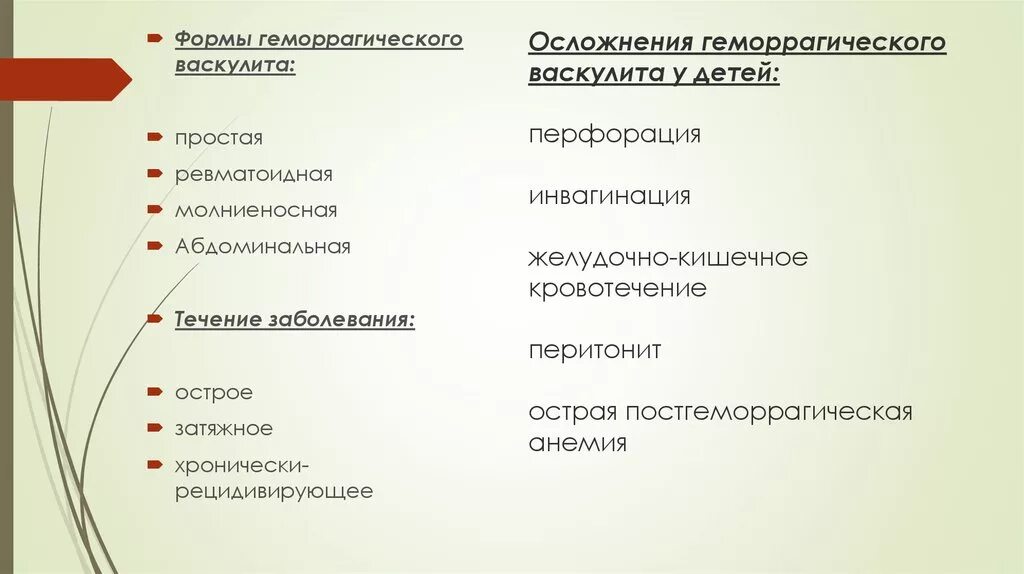 Формы геморрагического васкулита:

простая
ревматоидная
молниеносная
Абдоминальная

Течение заболевания:

острое
затяжное
хронически-рецидивирующее

Осложнения геморрагического васкулита у детей:

перфорация

инвагинация

желудочно-кишечное кровотечение

перитонит

острая постгеморрагическая анемия